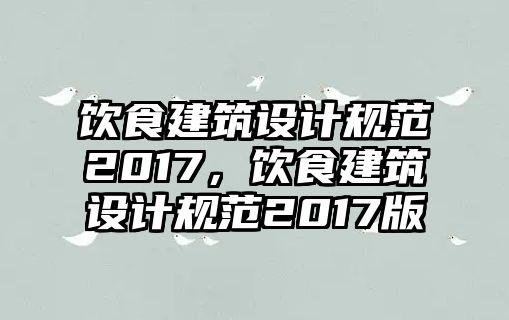 饮食建筑设计规范2017，饮食建筑设计规范2017版